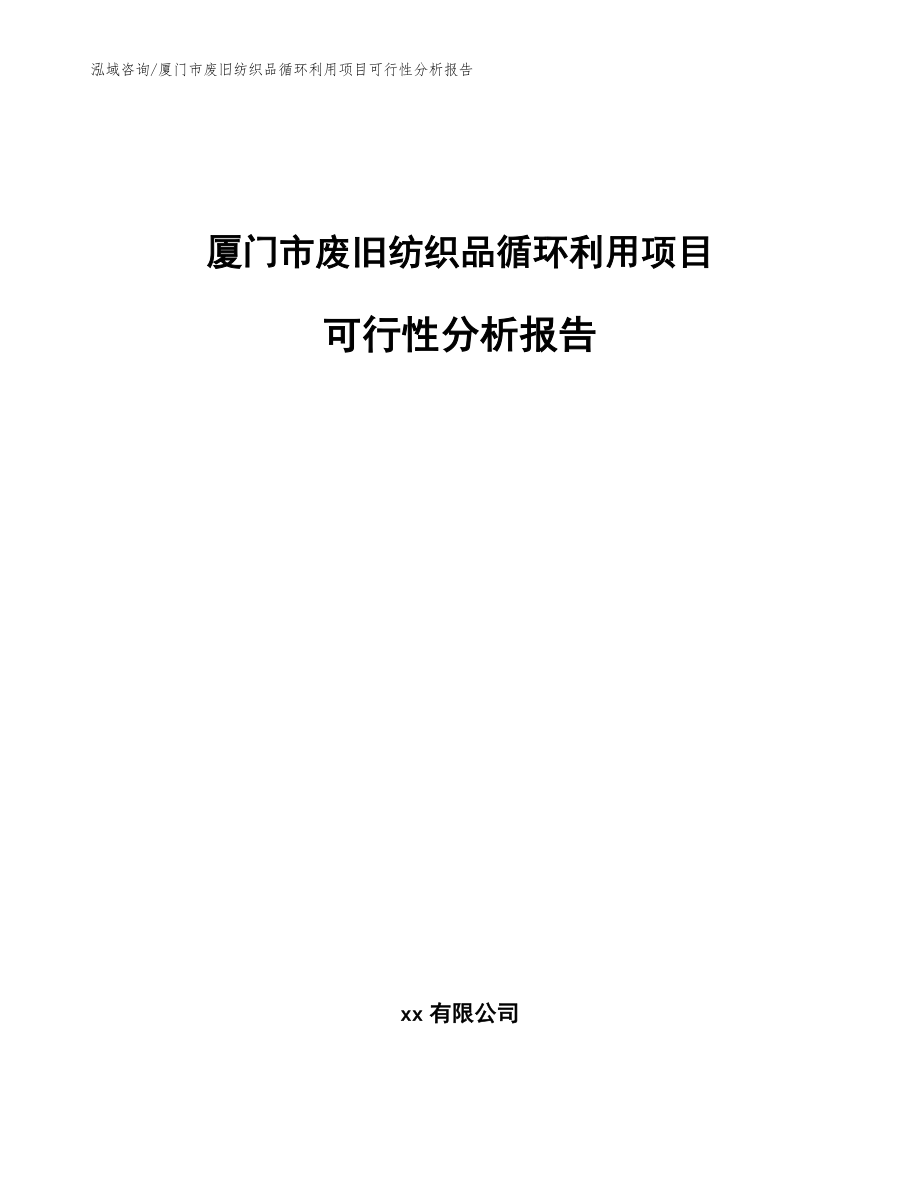 泓域咨询/厦门市废旧纺织品循环利用项目可行性分析报告

厦门市废旧纺织品循环利用项目

可行性分析报告

xx 有限公司